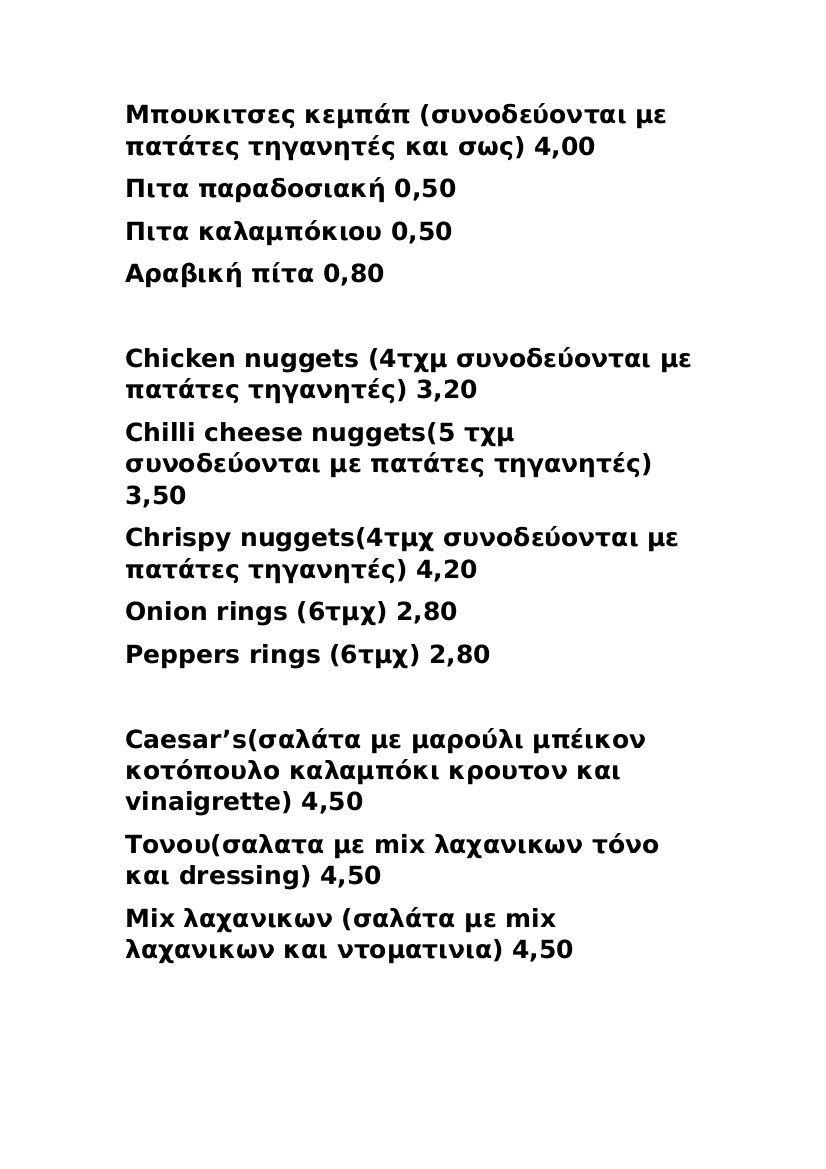 Μπουκιτσες κεμπάπ (συνοδεύονται με πατάτες τηγανητές και σως) 4,00

Πιτα παραδοσιακή 0,50

Πιτα καλαμπόκιου 0,50

Αραβική πίτα 0,80

Chicken nuggets (4τχμ συνοδεύονται με πατάτες τηγανητές) 3,20

Chilli cheese nuggets(5 τχμ συνοδεύονται με πατάτες τηγανητές) 3,50

Chrispy nuggets(4τμχ συνοδεύονται με πατάτες τηγανητές) 4,20

Onion rings (6τμχ) 2,80

Peppers rings (6τμχ) 2,80

Caesar’s(σαλάτα με μαρούλι μπέικον κοτόπουλο καλαμπόκι κρουτον και vinaigrette) 4,50

Τονου(σαλατα με mix λαχανικων τόνο και dressing) 4,50

Mix λαχανικων (σαλάτα με mix λαχανικων και ντοματινια) 4,50